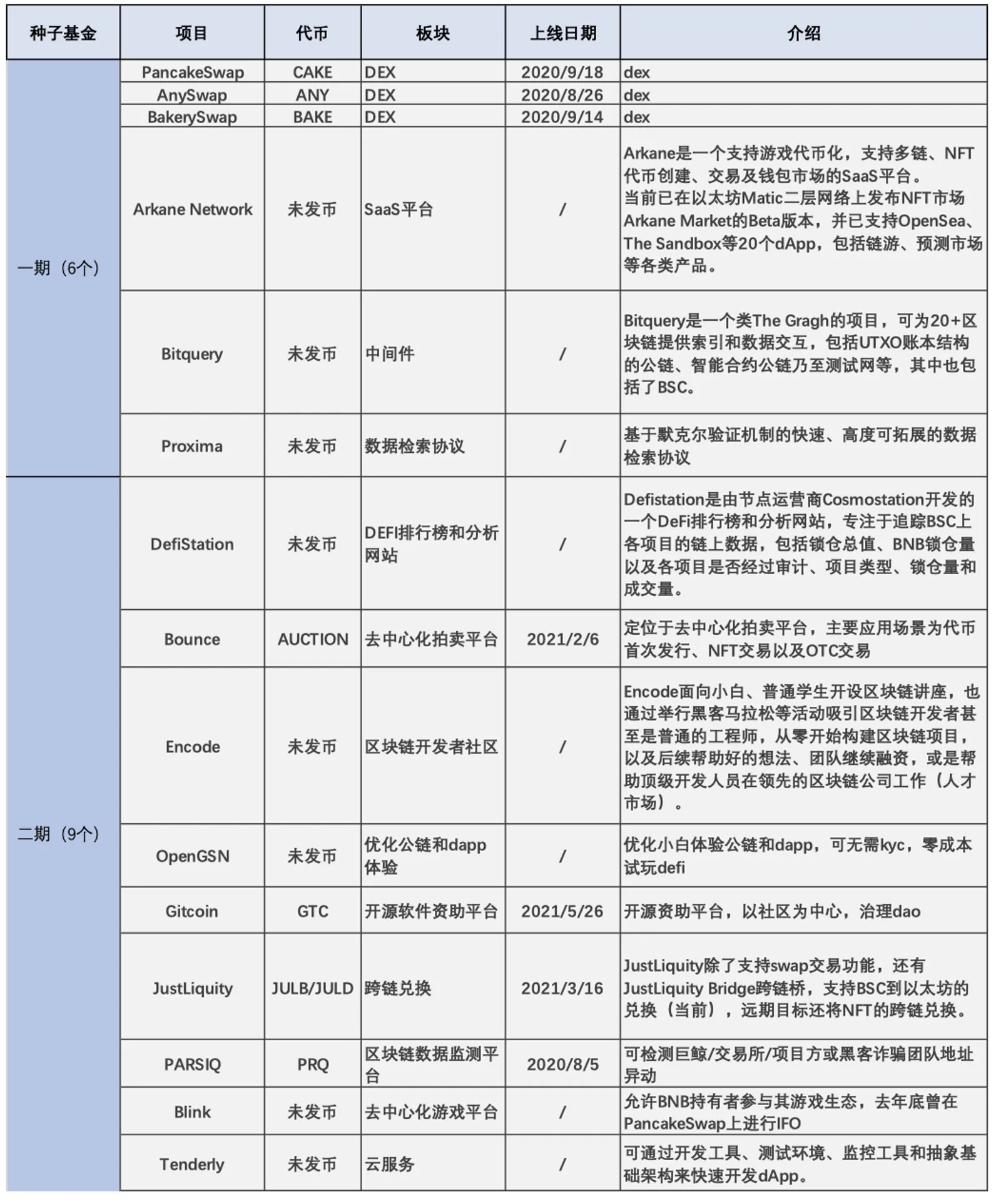 | 种子基金 | 项目 | 代币 | 板块 | 上线日期 | 介绍 |
|---|---|---|---|---|---|
| 一期（6个） | PancakeSwap | CAKE | DEX | 2020/9/18 | dex |
| | AnySwap | ANY | DEX | 2020/8/26 | dex |
| | BakerySwap | BAKE | DEX | 2020/9/14 | dex |
| | Arkane Network | 未发币 | SaaS平台 | / | Arkane是一个支持游戏代币化，支持多链、NFT代币创建、交易及钱包市场的SaaS平台。当前已在以太坊Matic二层网络上发布NFT市场Arkane Market的Beta版本，并已支持OpenSea、The Sandbox等20个dApp，包括链游、预测市场等各类产品。 |
| | Bitquery | 未发币 | 中间件 | / | Bitquery是一个类The Gragh的项目，可为20+区块链提供索引和数据交互，包括UTXO账本结构的公链、智能合约公链乃至测试网等，其中也包括了BSC。 |
| | Proxima | 未发币 | 数据检索协议 | / | 基于默克尔验证机制的快速、高度可拓展的数据检索协议 |
| 二期（9个） | DefiStation | 未发币 | DEFI排行榜和分析网站 | / | Defistation是由节点运营商Cosmostation开发的一个DeFi排行榜和分析网站，专注于追踪BSC上各项目的链上数据，包括锁仓总值、BNB锁仓量以及各项目是否经过审计、项目类型、锁仓量和成交量。 |
| | Bounce | AUCTION | 去中心化拍卖平台 | 2021/2/6 | 定位于去中心化拍卖平台，主要应用场景为代币首次发行、NFT交易以及OTC交易 |
| | Encode | 未发币 | 区块链开发者社区 | / | Encode面向小白、普通学生开设区块链讲座，也通过举行黑客马拉松等活动吸引区块链开发者甚至是普通的工程师，从零开始构建区块链项目，以及后续帮助好的想法、团队继续融资，或是帮助顶级开发人员在领先的区块链公司工作（人才市场）。 |
| | OpenGSN | 未发币 | 优化公链和dapp体验 | / | 优化小白体验公链和dapp，可无需kyc，零成本试玩defi |
| | Gitcoin | GTC | 开源软件资助平台 | 2021/5/26 | 开源资助平台，以社区为中心，治理dao |
| | JustLiquity | JULB/JULD | 跨链兑换 | 2021/3/16 | JustLiquity除了支持swap交易功能，还有JustLiquity Bridge跨链桥，支持BSC到以太坊的兑换（当前），远期目标还将NFT的跨链兑换。 |
| | PARSIQ | PRQ | 区块链数据监测平台 | 2020/8/5 | 可检测巨鲸/交易所/项目方或黑客诈骗团队地址异动 |
| | Blink | 未发币 | 去中心化游戏平台 | / | 允许BNB持有者参与其游戏生态，去年底曾在PancakeSwap上进行IFO |
| | Tenderly | 未发币 | 云服务 | / | 可通过开发工具、测试环境、监控工具和抽象基础架构来快速开发dApp。 |